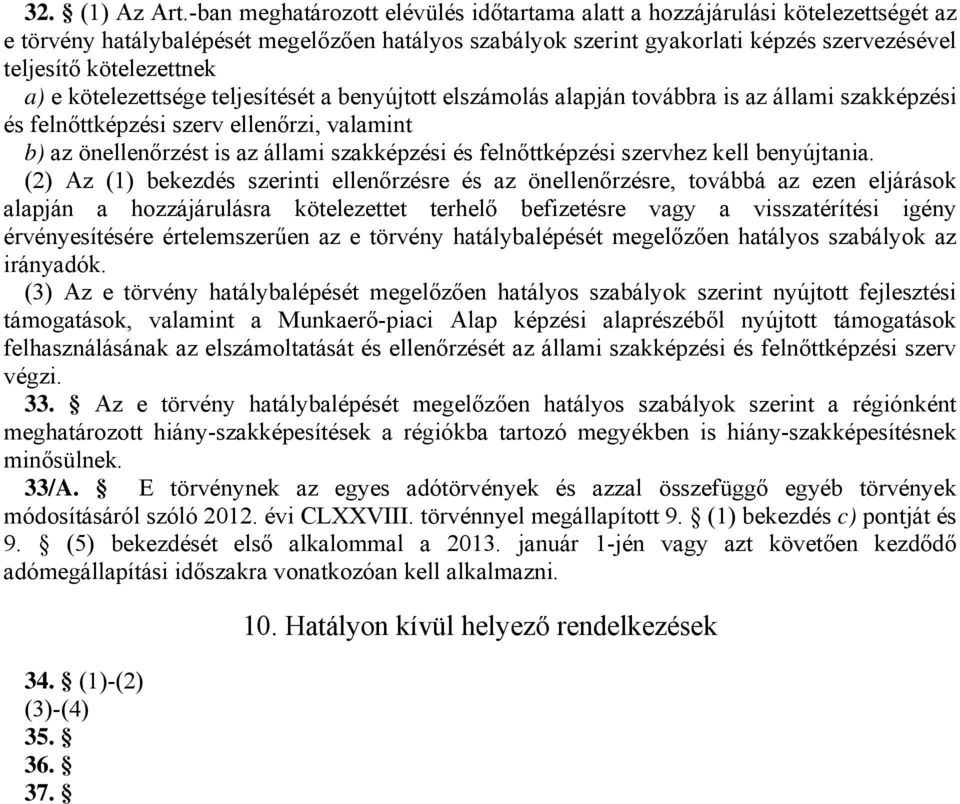 32. § (1) Az Art.-ban meghatározott elévülés időtartama alatt a hozzájárulási kötelezettségét az e törvény hatálybalépését megelőzően hatályos szabályok szerint gyakorlati képzés szervezésével teljesítő kötelezettnek

a) e kötelezettsége teljesítését a benyújtott elszámolás alapján továbbra is az állami szakképzési és felnőttképzési szerv ellenőrzi, valamint

b) az önellenőrzést is az állami szakképzési és felnőttképzési szervhez kell benyújtania.

(2) Az (1) bekezdés szerinti ellenőrzésre és az önellenőrzésre, továbbá az ezen eljárások alapján a hozzájárulásra kötelezettet terhelő befizetésre vagy a visszatérítési igény érvényesítésére értelemszerűen az e törvény hatálybalépését megelőzően hatályos szabályok az irányadók.

(3) Az e törvény hatálybalépését megelőzően hatályos szabályok szerint nyújtott fejlesztési támogatások, valamint a Munkaerő-piaci Alap képzési alaprészéből nyújtott támogatások felhasználásának az elszámoltatását és ellenőrzését az állami szakképzési és felnőttképzési szerv végzi.

33. § Az e törvény hatálybalépését megelőzően hatályos szabályok szerint a régiónként meghatározott hiány-szakképesítések a régiókba tartozó megyékben is hiány-szakképesítésnek minősülnek.

33/A. § E törvénynek az egyes adótörvények és azzal összefüggő egyéb törvények módosításáról szóló 2012. évi CLXXVIII. törvénnyel megállapított 9. § (1) bekezdés c) pontját és 9. § (5) bekezdését első alkalommal a 2013. január 1-jén vagy azt követően kezdődő adómegállapítási időszakra vonatkozóan kell alkalmazni.

10. Hatályon kívül helyező rendelkezések

34. § (1)-(2)
(3)-(4)
35. §
36. §
37. §